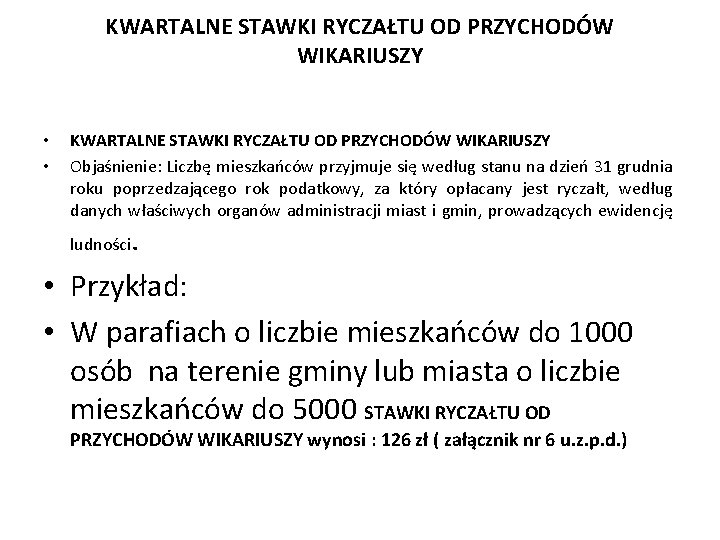 KWARTALNE STAWKI RYCZAŁTU OD PRZYCHODÓW WIKARIUSZY

• KWARTALNE STAWKI RYCZAŁTU OD PRZYCHODÓW WIKARIUSZY
• Objaśnienie: Liczbę mieszkańców przyjmuje się według stanu na dzień 31 grudnia roku poprzedzającego rok podatkowy, za który opłacany jest ryczałt, według danych właściwych organów administracji miast i gmin, prowadzących ewidencję ludności.

• Przykład:
• W parafiach o liczbie mieszkańców do 1000 osób na terenie gminy lub miasta o liczbie mieszkańców do 5000 STAWKI RYCZAŁTU OD PRZYCHODÓW WIKARIUSZY wynosi : 126 zł ( załącznik nr 6 u.z.p.d.)